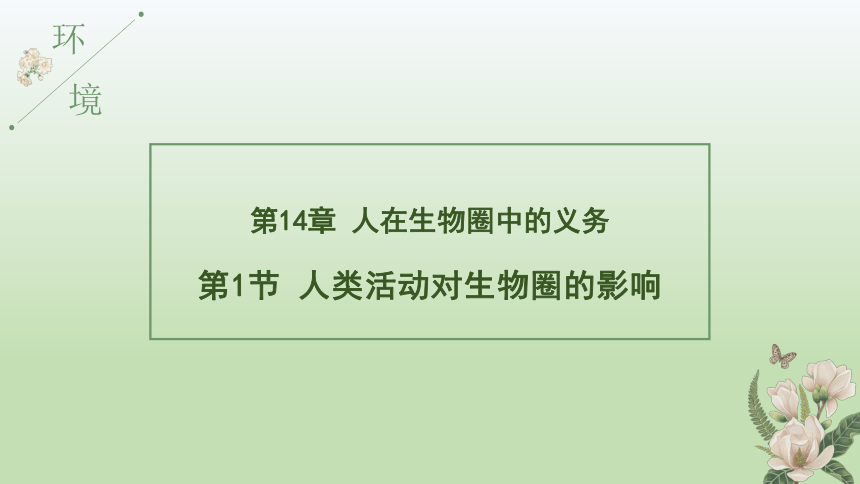 环
境

第14章 人在生物圈中的义务

第1节 人类活动对生物圈的影响